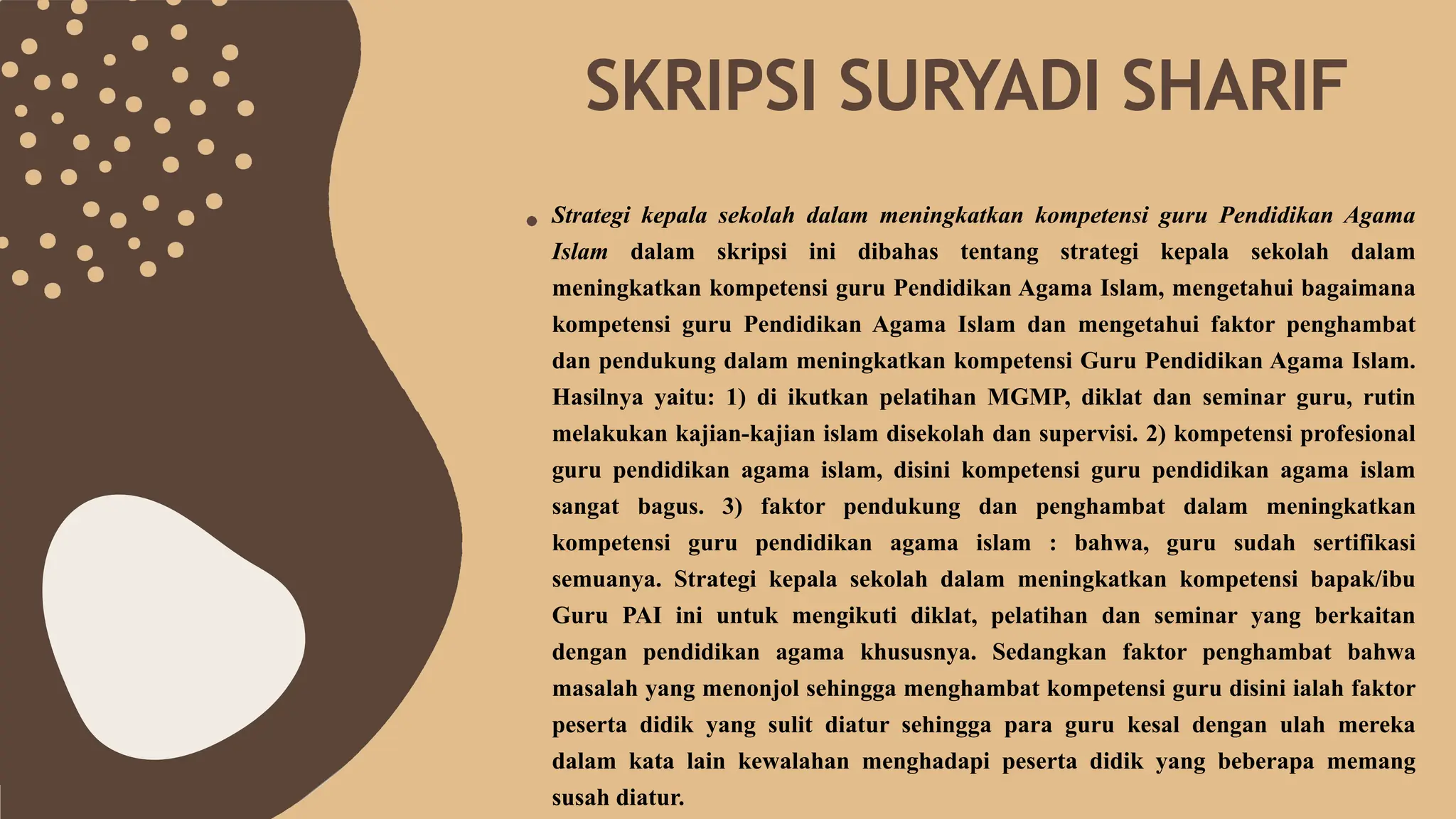 SKRIPSI SURYADI SHARIF

• Strategi kepala sekolah dalam meningkatkan kompetensi guru Pendidikan Agama Islam dalam skripsi ini dibahas tentang strategi kepala sekolah dalam meningkatkan kompetensi guru Pendidikan Agama Islam, mengetahui bagaimana kompetensi guru Pendidikan Agama Islam dan mengetahui faktor penghambat dan pendukung dalam meningkatkan kompetensi Guru Pendidikan Agama Islam. Hasilnya yaitu: 1) di ikutkan pelatihan MGMP, diklat dan seminar guru, rutin melakukan kajian-kajian islam disekolah dan supervisi. 2) kompetensi profesional guru pendidikan agama islam, disini kompetensi guru pendidikan agama islam sangat bagus. 3) faktor pendukung dan penghambat dalam meningkatkan kompetensi guru pendidikan agama islam : bahwa, guru sudah sertifikasi semuanya. Strategi kepala sekolah dalam meningkatkan kompetensi bapak/ibu Guru PAI ini untuk mengikuti diklat, pelatihan dan seminar yang berkaitan dengan pendidikan agama khususnya. Sedangkan faktor penghambat bahwa masalah yang menonjol sehingga menghambat kompetensi guru disini ialah faktor peserta didik yang sulit diatur sehingga para guru kesal dengan ulah mereka dalam kata lain kewalahan menghadapi peserta didik yang beberapa memang susah diatur.